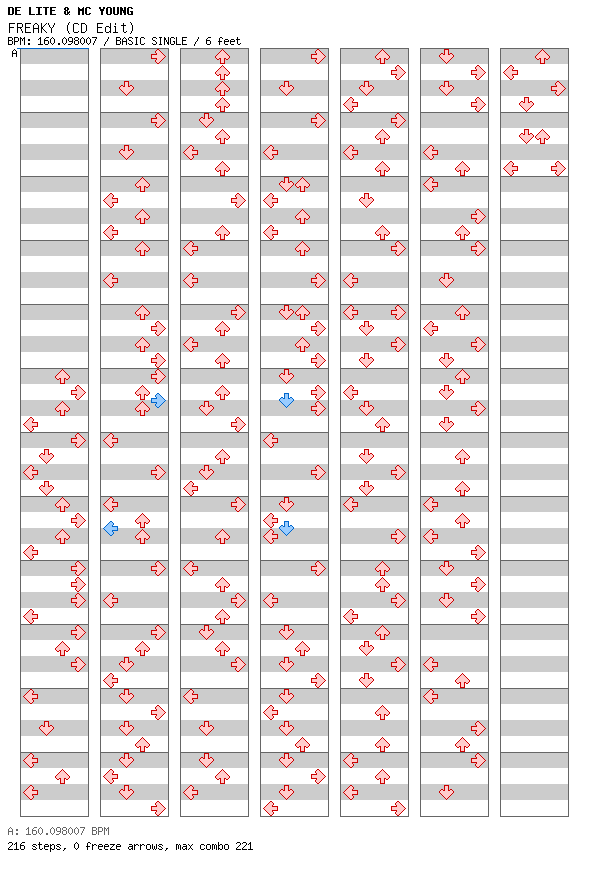 DE LITE & MC YOUNG
FREAKY (CD Edit)
BPM: 160.098007 / BASIC SINGLE / 6 feet
A

A: 160.098007 BPM
216 steps, 0 freeze arrows, max combo 221